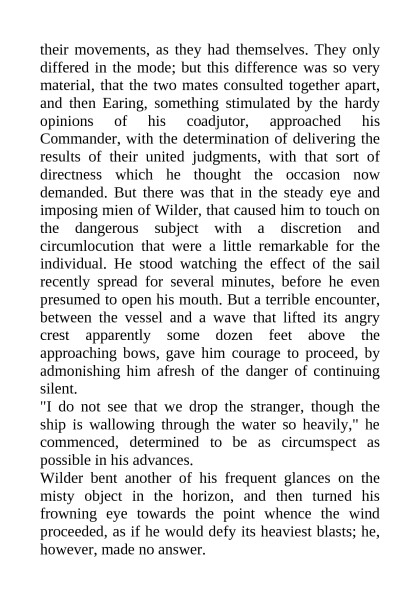 their movements, as they had themselves. They only differed in the mode; but this difference was so very material, that the two mates consulted together apart, and then Earing, something stimulated by the hardy opinions of his coadjutor, approached his Commander, with the determination of delivering the results of their united judgments, with that sort of directness which he thought the occasion now demanded. But there was that in the steady eye and imposing mien of Wilder, that caused him to touch on the dangerous subject with a discretion and circumlocution that were a little remarkable for the individual. He stood watching the effect of the sail recently spread for several minutes, before he even presumed to open his mouth. But a terrible encounter, between the vessel and a wave that lifted its angry crest apparently some dozen feet above the approaching bows, gave him courage to proceed, by admonishing him afresh of the danger of continuing silent.
"I do not see that we drop the stranger, though the ship is wallowing through the water so heavily," he commenced, determined to be as circumspect as possible in his advances.
Wilder bent another of his frequent glances on the misty object in the horizon, and then turned his frowning eye towards the point whence the wind proceeded, as if he would defy its heaviest blasts; he, however, made no answer.